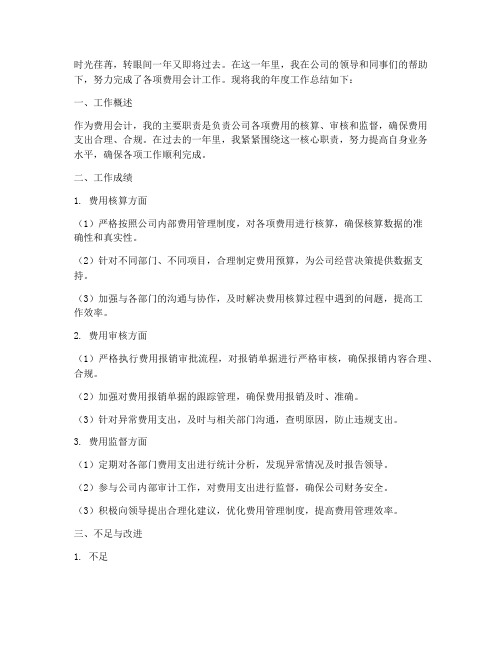 时光荏苒，转眼间一年又即将过去。在这一年里，我在公司的领导和同事们的帮助下，努力完成了各项费用会计工作。现将我的年度工作总结如下：

一、工作概述

作为费用会计，我的主要职责是负责公司各项费用的核算、审核和监督，确保费用支出合理、合规。在过去的一年里，我紧紧围绕这一核心职责，努力提高自身业务水平，确保各项工作顺利完成。

二、工作成绩

1. 费用核算方面

（1）严格按照公司内部费用管理制度，对各项费用进行核算，确保核算数据的准确性和真实性。

（2）针对不同部门、不同项目，合理制定费用预算，为公司经营决策提供数据支持。

（3）加强与各部门的沟通与协作，及时解决费用核算过程中遇到的问题，提高工作效率。

2. 费用审核方面

（1）严格执行费用报销审批流程，对报销单据进行严格审核，确保报销内容合理、合规。

（2）加强对费用报销单据的跟踪管理，确保费用报销及时、准确。

（3）针对异常费用支出，及时与相关部门沟通，查明原因，防止违规支出。

3. 费用监督方面

（1）定期对各部门费用支出进行统计分析，发现异常情况及时报告领导。

（2）参与公司内部审计工作，对费用支出进行监督，确保公司财务安全。

（3）积极向领导提出合理化建议，优化费用管理制度，提高费用管理效率。

三、不足与改进

1. 不足